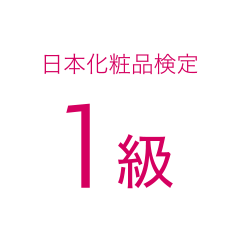 日本化粧品検定

1級